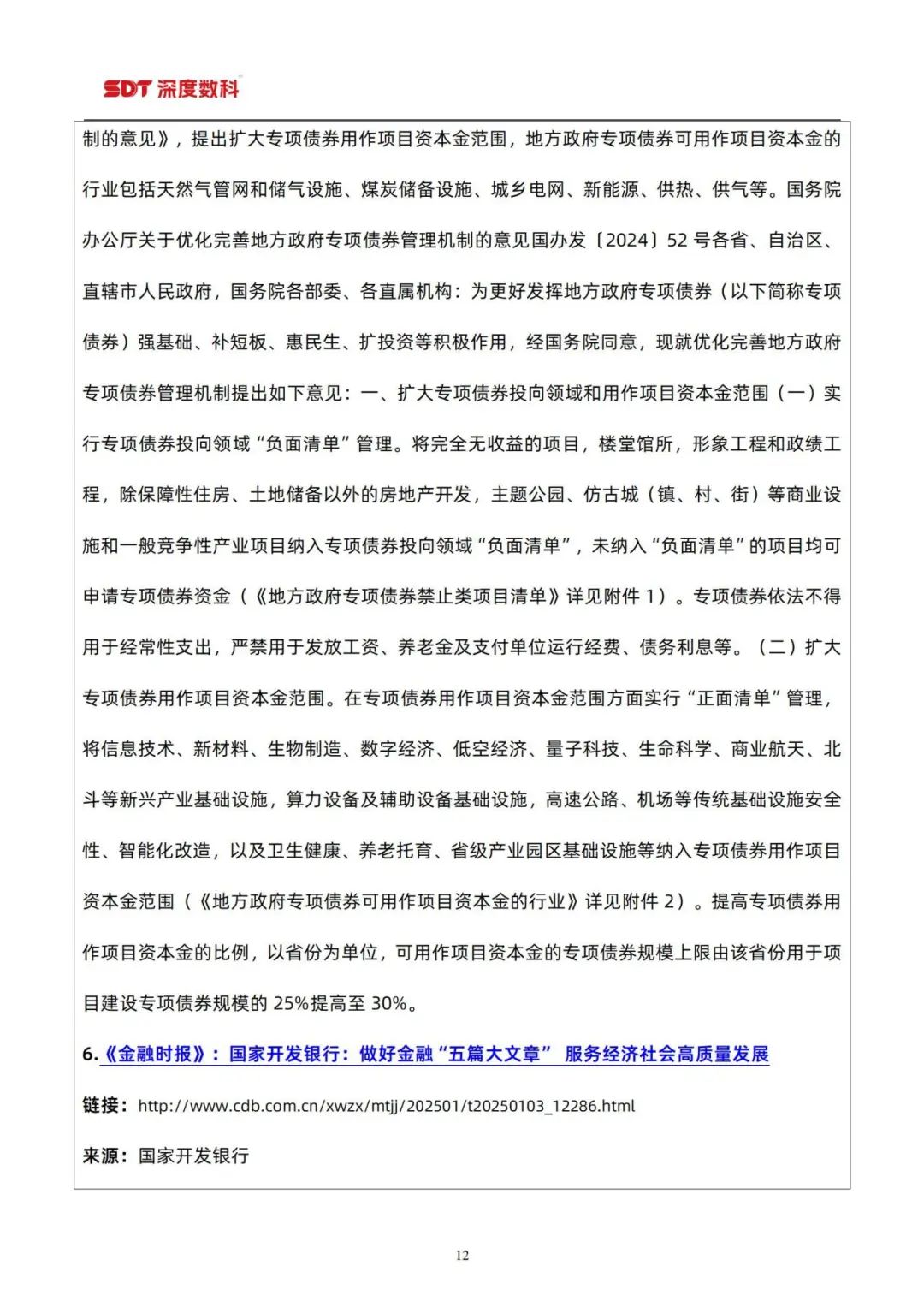 SDT 深度数科

制的意见》，提出扩大专项债券用作项目资本金范围，地方政府专项债券可用作项目资本金的行业包括天然气管网和储气设施、煤炭储备设施、城乡电网、新能源、供热、供气等。国务院办公厅关于优化完善地方政府专项债券管理机制的意见国办发〔2024〕52 号各省、自治区、直辖市人民政府，国务院各部委、各直属机构：为更好发挥地方政府专项债券（以下简称专项债券）强基础、补短板、惠民生、扩投资等积极作用，经国务院同意，现就优化完善地方政府专项债券管理机制提出如下意见：一、扩大专项债券投向领域和用作项目资本金范围（一）实行专项债券投向领域“负面清单”管理。将完全无收益的项目，楼堂馆所，形象工程和政绩工程，除保障性住房、土地储备以外的房地产开发，主题公园、仿古城（镇、村、街）等商业设施和一般竞争性产业项目纳入专项债券投向领域“负面清单”，未纳入“负面清单”的项目均可申请专项债券资金（《地方政府专项债券禁止类项目清单》详见附件 1）。专项债券依法不得用于经常性支出，严禁用于发放工资、养老金及支付单位运行经费、债务利息等。（二）扩大专项债券用作项目资本金范围。在专项债券用作项目资本金范围方面实行“正面清单”管理，将信息技术、新材料、生物制造、数字经济、低空经济、量子科技、生命科学、商业航天、北斗等新兴产业基础设施，算力设备及辅助设备基础设施，高速公路、机场等传统基础设施安全性、智能化改造，以及卫生健康、养老托育、省级产业园区基础设施等纳入专项债券用作项目资本金范围（《地方政府专项债券可用作项目资本金的行业》详见附件 2）。提高专项债券用作项目资本金的比例，以省份为单位，可用作项目资本金的专项债券规模上限由该省份用于项目建设专项债券规模的 25%提高至 30%。

6.《金融时报》：国家开发银行：做好金融“五篇大文章” 服务经济社会高质量发展

链接：http://www.cdb.com.cn/xwzx/mtjj/202501/t20250103_12286.html

来源：国家开发银行

12